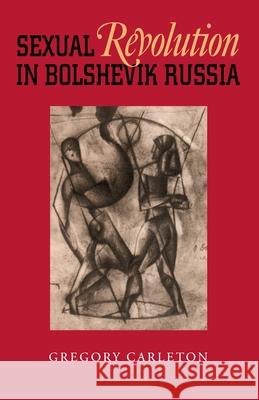 SEXUAL Revolution IN BOLSHEVIK RUSSIA

GREGORY CARLETON

Kraina Książek